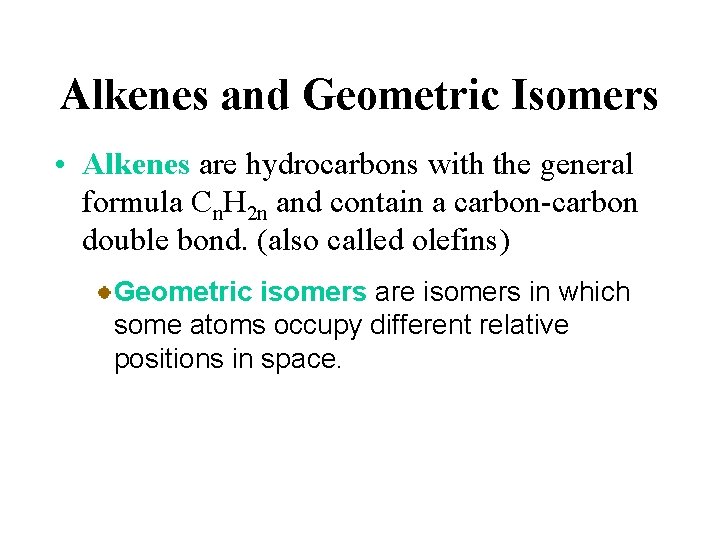 Alkenes and Geometric Isomers

• Alkenes are hydrocarbons with the general formula $C_nH_{2n}$ and contain a carbon-carbon double bond. (also called olefins)

• Geometric isomers are isomers in which some atoms occupy different relative positions in space.